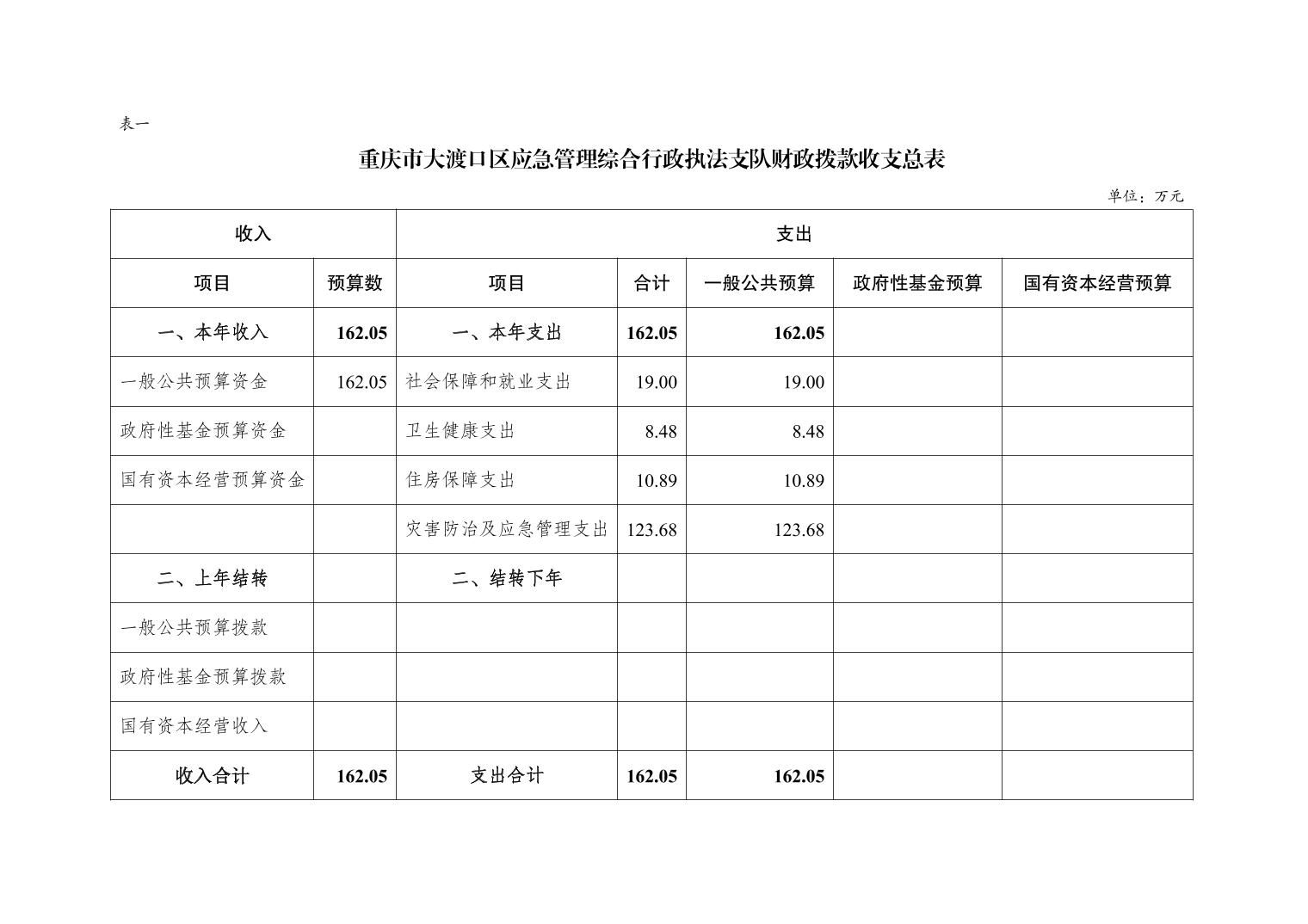 表一

重庆市大渡口区应急管理综合行政执法支队财政拨款收支总表

单位：万元

| 收入 | | 支出 | | | | |
|---|---|---|---|---|---|---|
| 项目 | 预算数 | 项目 | 合计 | 一般公共预算 | 政府性基金预算 | 国有资本经营预算 |
| 一、本年收入 | 162.05 | 一、本年支出 | 162.05 | 162.05 | | |
| 一般公共预算资金 | 162.05 | 社会保障和就业支出 | 19.00 | 19.00 | | |
| 政府性基金预算资金 | | 卫生健康支出 | 8.48 | 8.48 | | |
| 国有资本经营预算资金 | | 住房保障支出 | 10.89 | 10.89 | | |
| | | 灾害防治及应急管理支出 | 123.68 | 123.68 | | |
| 二、上年结转 | | 二、结转下年 | | | | |
| 一般公共预算拨款 | | | | | | |
| 政府性基金预算拨款 | | | | | | |
| 国有资本经营收入 | | | | | | |
| 收入合计 | 162.05 | 支出合计 | 162.05 | 162.05 | | |